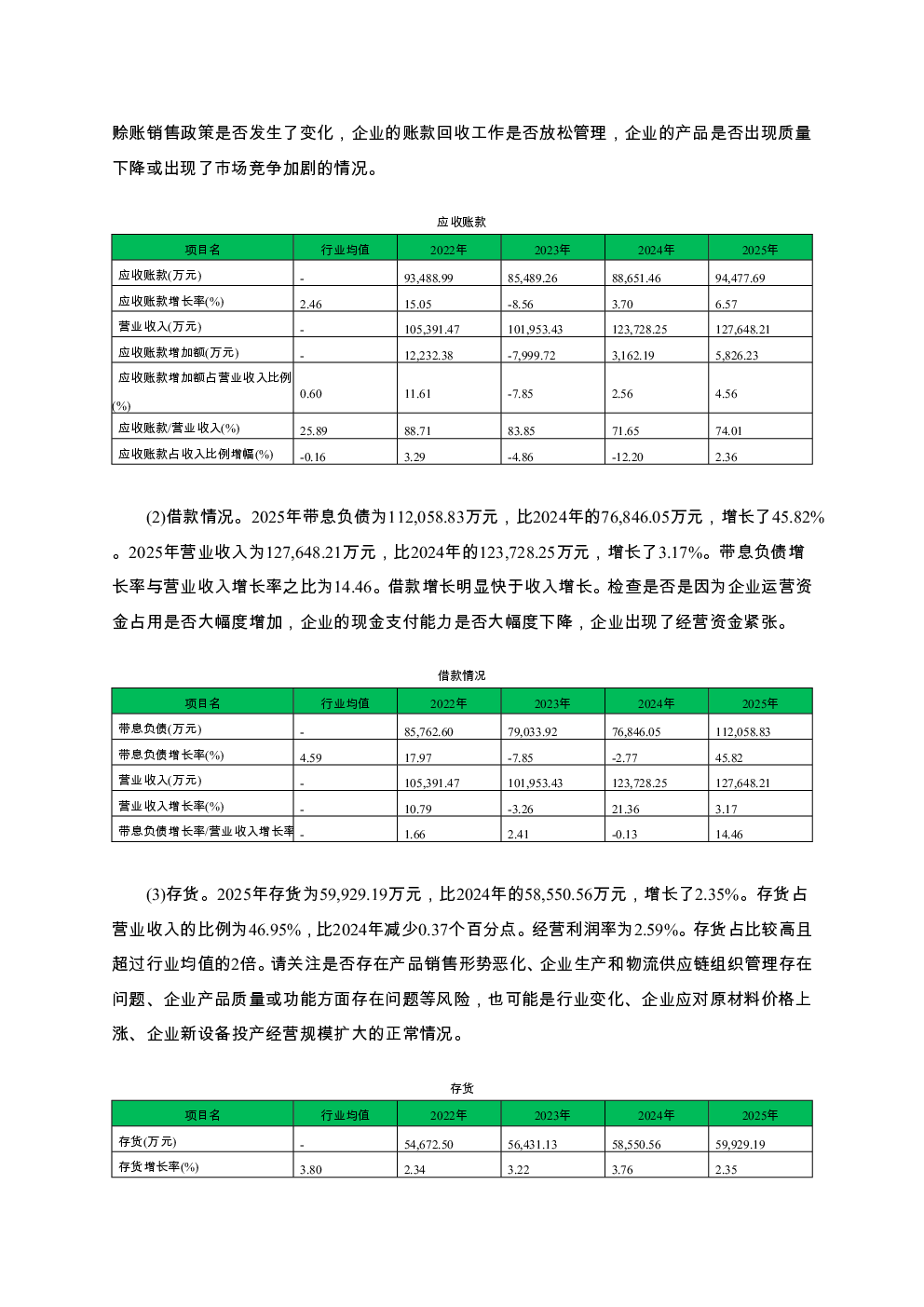 赊账销售政策是否发生了变化，企业的账款回收工作是否放松管理，企业的产品是否出现质量下降或出现了市场竞争加剧的情况。

应收账款

| 项目名 | 行业均值 | 2022年 | 2023年 | 2024年 | 2025年 |
|---|---|---|---|---|---|
| 应收账款(万元) | - | 93,488.99 | 85,489.26 | 88,651.46 | 94,477.69 |
| 应收账款增长率(%) | 2.46 | 15.05 | -8.56 | 3.70 | 6.57 |
| 营业收入(万元) | - | 105,391.47 | 101,953.43 | 123,728.25 | 127,648.21 |
| 应收账款增加额(万元) | - | 12,232.38 | -7,999.72 | 3,162.19 | 5,826.23 |
| 应收账款增加额占营业收入比例(%) | 0.60 | 11.61 | -7.85 | 2.56 | 4.56 |
| 应收账款/营业收入(%) | 25.89 | 88.71 | 83.85 | 71.65 | 74.01 |
| 应收账款占收入比例增幅(%) | -0.16 | 3.29 | -4.86 | -12.20 | 2.36 |

(2)借款情况。2025年带息负债为112,058.83万元，比2024年的76,846.05万元，增长了45.82%。2025年营业收入为127,648.21万元，比2024年的123,728.25万元，增长了3.17%。带息负债增长率与营业收入增长率之比为14.46。借款增长明显快于收入增长。检查是否是因为企业运营资金占用是否大幅度增加，企业的现金支付能力是否大幅度下降，企业出现了经营资金紧张。

借款情况

| 项目名 | 行业均值 | 2022年 | 2023年 | 2024年 | 2025年 |
|---|---|---|---|---|---|
| 带息负债(万元) | - | 85,762.60 | 79,033.92 | 76,846.05 | 112,058.83 |
| 带息负债增长率(%) | 4.59 | 17.97 | -7.85 | -2.77 | 45.82 |
| 营业收入(万元) | - | 105,391.47 | 101,953.43 | 123,728.25 | 127,648.21 |
| 营业收入增长率(%) | - | 10.79 | -3.26 | 21.36 | 3.17 |
| 带息负债增长率/营业收入增长率 | - | 1.66 | 2.41 | -0.13 | 14.46 |

(3)存货。2025年存货为59,929.19万元，比2024年的58,550.56万元，增长了2.35%。存货占营业收入的比例为46.95%，比2024年减少0.37个百分点。经营利润率为2.59%。存货占比较高且超过行业均值的2倍。请关注是否存在产品销售形势恶化、企业生产和物流供应链组织管理存在问题、企业产品质量或功能方面存在问题等风险，也可能是行业变化、企业应对原材料价格上涨、企业新设备投产经营规模扩大的正常情况。

存货

| 项目名 | 行业均值 | 2022年 | 2023年 | 2024年 | 2025年 |
|---|---|---|---|---|---|
| 存货(万元) | - | 54,672.50 | 56,431.13 | 58,550.56 | 59,929.19 |
| 存货增长率(%) | 3.80 | 2.34 | 3.22 | 3.76 | 2.35 |